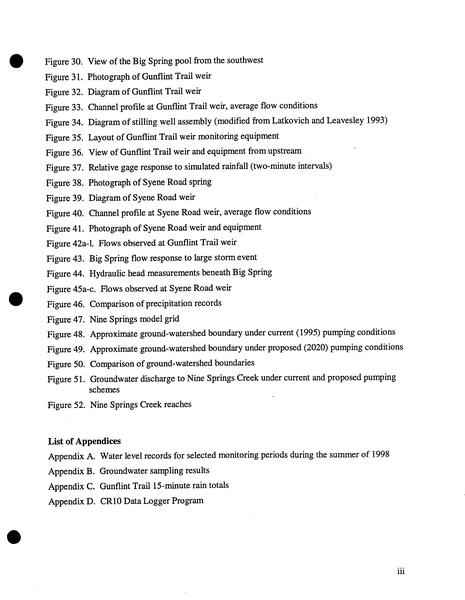 Figure 30. View of the Big Spring pool from the southwest
Figure 31. Photograph of Gunflint Trail weir
Figure 32. Diagram of Gunflint Trail weir
Figure 33. Channel profile at Gunflint Trail weir, average flow conditions
Figure 34. Diagram of stilling well assembly (modified from Latkovich and Leavesley 1993)
Figure 35. Layout of Gunflint Trail weir monitoring equipment
Figure 36. View of Gunflint Trail weir and equipment from upstream
Figure 37. Relative gage response to simulated rainfall (two-minute intervals)
Figure 38. Photograph of Syene Road spring
Figure 39. Diagram of Syene Road weir
Figure 40. Channel profile at Syene Road weir, average flow conditions
Figure 41. Photograph of Syene Road weir and equipment
Figure 42a-l. Flows observed at Gunflint Trail weir
Figure 43. Big Spring flow response to large storm event
Figure 44. Hydraulic head measurements beneath Big Spring
Figure 45a-c. Flows observed at Syene Road weir
Figure 46. Comparison of precipitation records
Figure 47. Nine Springs model grid
Figure 48. Approximate ground-watershed boundary under current (1995) pumping conditions
Figure 49. Approximate ground-watershed boundary under proposed (2020) pumping conditions
Figure 50. Comparison of ground-watershed boundaries
Figure 51. Groundwater discharge to Nine Springs Creek under current and proposed pumping schemes
Figure 52. Nine Springs Creek reaches

List of Appendices
Appendix A. Water level records for selected monitoring periods during the summer of 1998
Appendix B. Groundwater sampling results
Appendix C. Gunflint Trail 15-minute rain totals
Appendix D. CR10 Data Logger Program

iii